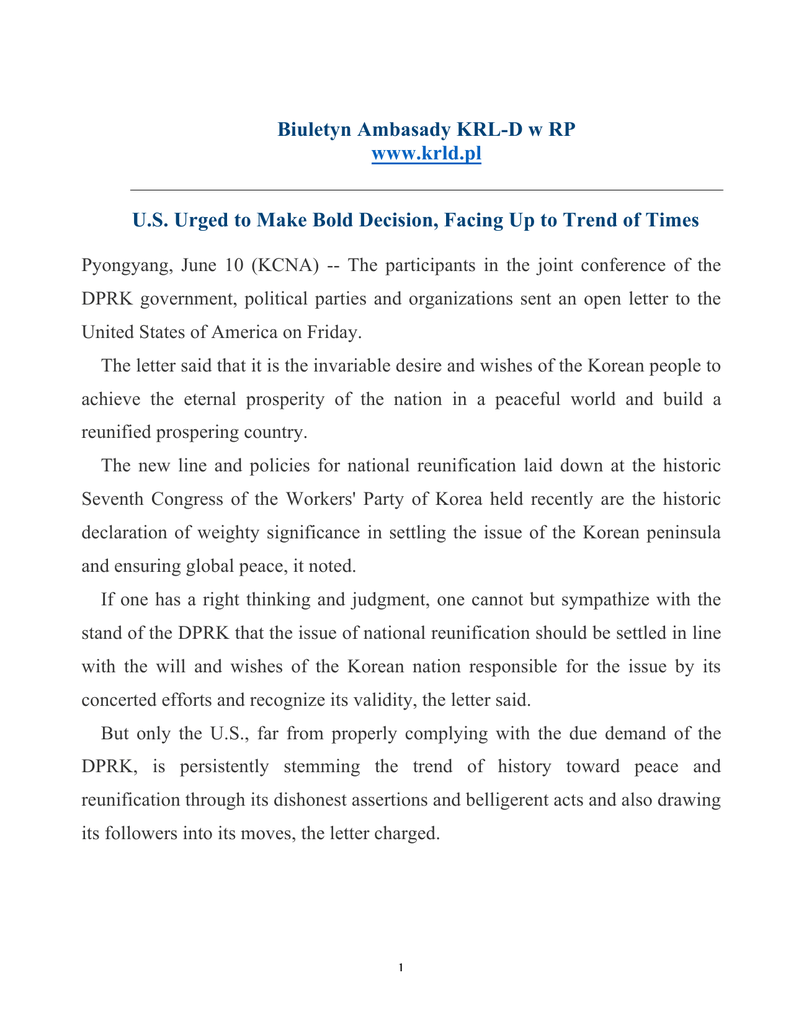 Biuletyn Ambasady KRL-D w RP
www.krld.pl

U.S. Urged to Make Bold Decision, Facing Up to Trend of Times

Pyongyang, June 10 (KCNA) -- The participants in the joint conference of the DPRK government, political parties and organizations sent an open letter to the United States of America on Friday.

The letter said that it is the invariable desire and wishes of the Korean people to achieve the eternal prosperity of the nation in a peaceful world and build a reunified prospering country.

The new line and policies for national reunification laid down at the historic Seventh Congress of the Workers' Party of Korea held recently are the historic declaration of weighty significance in settling the issue of the Korean peninsula and ensuring global peace, it noted.

If one has a right thinking and judgment, one cannot but sympathize with the stand of the DPRK that the issue of national reunification should be settled in line with the will and wishes of the Korean nation responsible for the issue by its concerted efforts and recognize its validity, the letter said.

But only the U.S., far from properly complying with the due demand of the DPRK, is persistently stemming the trend of history toward peace and reunification through its dishonest assertions and belligerent acts and also drawing its followers into its moves, the letter charged.

1